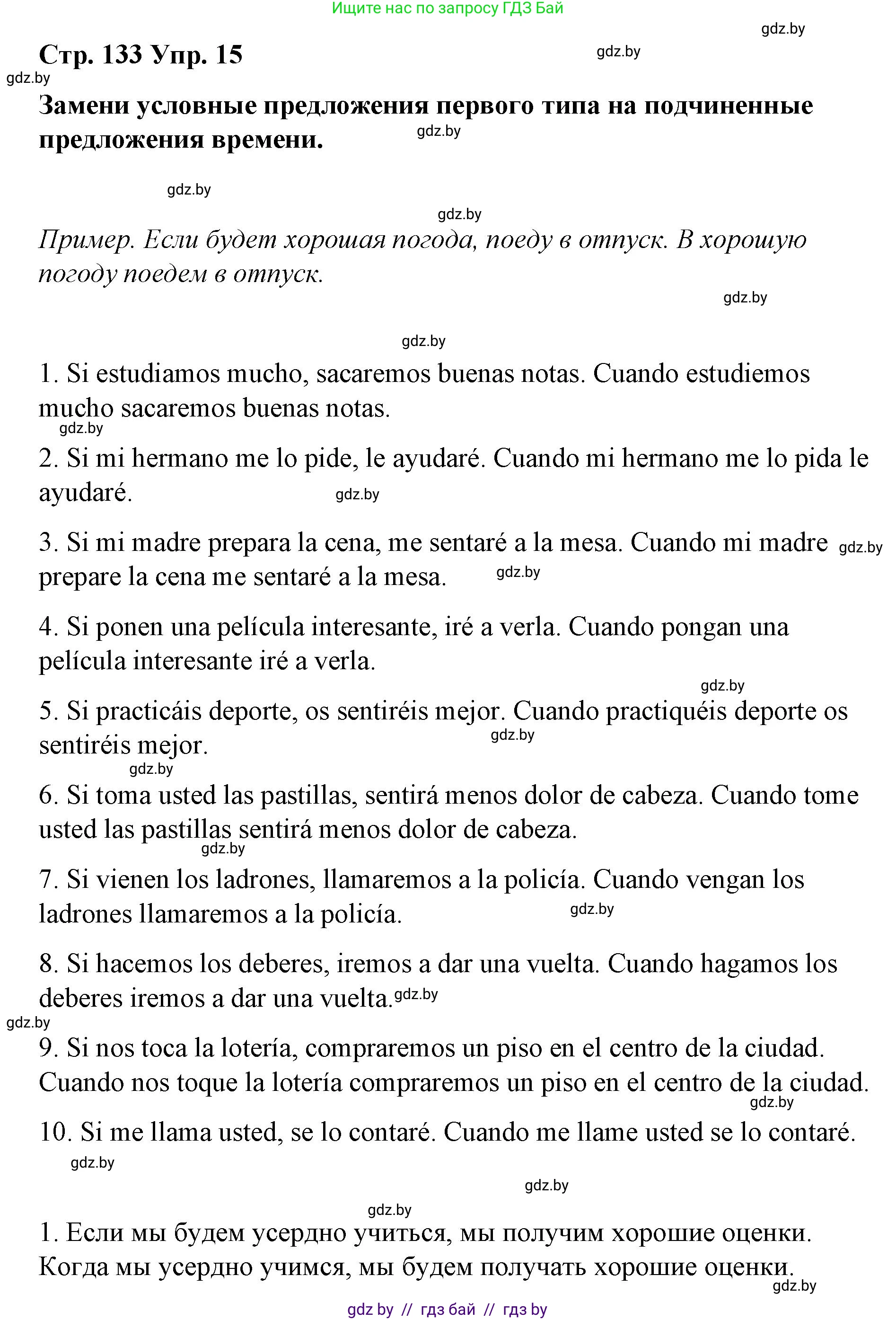 Ищите нас по запросу ГДЗ Бай

gdz.by

Стр. 133 Упр. 15

gdz.by

gdz.by

Замени условные предложения первого типа на подчиненные предложения времени.

gdz.by

gdz.by

gdz.by

Пример. Если будет хорошая погода, поеду в отпуск. В хорошую погоду поедем в отпуск.

gdz.by

gdz.by

1. Si estudiamos mucho, sacaremos buenas notas. Cuando estudiemos mucho sacaremos buenas notas.

gdz.by

2. Si mi hermano me lo pide, le ayudaré. Cuando mi hermano me lo pida le ayudaré.

gdz.by

3. Si mi madre prepara la cena, me sentaré a la mesa. Cuando mi madre prepare la cena me sentaré a la mesa.

gdz.by

gdz.by

4. Si ponen una película interesante, iré a verla. Cuando pongan una película interesante iré a verla.

gdz.by

5. Si practicáis deporte, os sentiréis mejor. Cuando practiquéis deporte os sentiréis mejor.

gdz.by

gdz.by

6. Si toma usted las pastillas, sentirá menos dolor de cabeza. Cuando tome usted las pastillas sentirá menos dolor de cabeza.

gdz.by

7. Si vienen los ladrones, llamaremos a la policía. Cuando vengan los ladrones llamaremos a la policía.

gdz.by

8. Si hacemos los deberes, iremos a dar una vuelta. Cuando hagamos los deberes iremos a dar una vuelta.

gdz.by

gdz.by

9. Si nos toca la lotería, compraremos un piso en el centro de la ciudad. Cuando nos toque la lotería compraremos un piso en el centro de la ciudad.

gdz.by

10. Si me llama usted, se lo contaré. Cuando me llame usted se lo contaré.

gdz.by

gdz.by

gdz.by

1. Если мы будем усердно учиться, мы получим хорошие оценки. Когда мы усердно учимся, мы будем получать хорошие оценки.

gdz.by

gdz by // гдз бай // гдз by